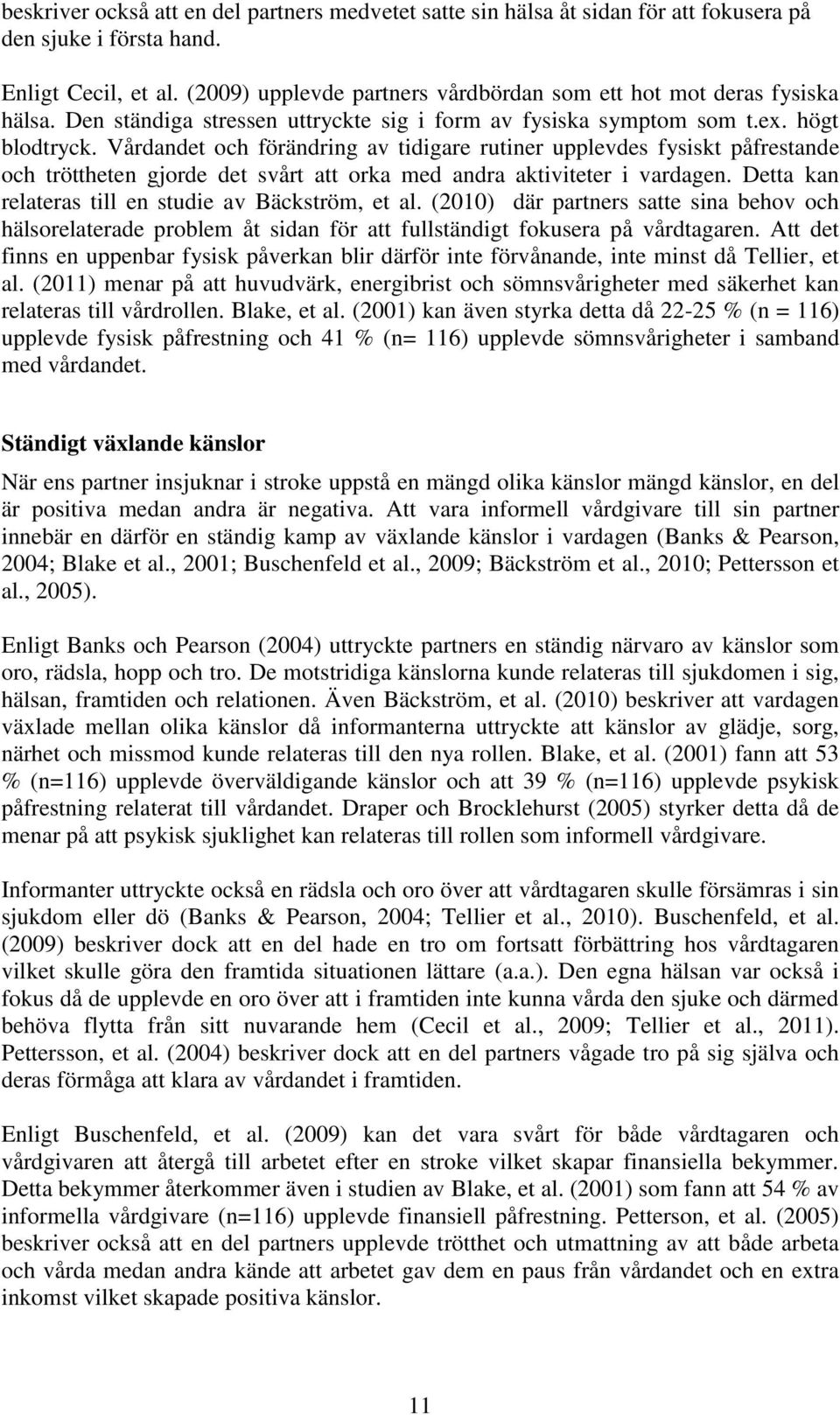 beskriver också att en del partners medvetet satte sin hälsa åt sidan för att fokusera på den sjuke i första hand.

Enligt Cecil, et al. (2009) upplevde partners vårdbördan som ett hot mot deras fysiska hälsa. Den ständiga stressen uttryckte sig i form av fysiska symptom som t.ex. högt blodtryck. Vårdandet och förändring av tidigare rutiner upplevdes fysiskt påfrestande och tröttheten gjorde det svårt att orka med andra aktiviteter i vardagen. Detta kan relateras till en studie av Bäckström, et al. (2010) där partners satte sina behov och hälsorelaterade problem åt sidan för att fullständigt fokusera på vårdtagaren. Att det finns en uppenbar fysisk påverkan blir därför inte förvånande, inte minst då Tellier, et al. (2011) menar på att huvudvärk, energibrist och sömnsvårigheter med säkerhet kan relateras till vårdrollen. Blake, et al. (2001) kan även styrka detta då 22-25 % (n = 116) upplevde fysisk påfrestning och 41 % (n= 116) upplevde sömnsvårigheter i samband med vårdandet.

Ständigt växlande känslor

När ens partner insjuknar i stroke uppstå en mängd olika känslor mängd känslor, en del är positiva medan andra är negativa. Att vara informell vårdgivare till sin partner innebär en därför en ständig kamp av växlande känslor i vardagen (Banks & Pearson, 2004; Blake et al., 2001; Buschenfeld et al., 2009; Bäckström et al., 2010; Pettersson et al., 2005).

Enligt Banks och Pearson (2004) uttryckte partners en ständig närvaro av känslor som oro, rädsla, hopp och tro. De motstridiga känslorna kunde relateras till sjukdomen i sig, hälsan, framtiden och relationen. Även Bäckström, et al. (2010) beskriver att vardagen växlade mellan olika känslor då informanterna uttryckte att känslor av glädje, sorg, närhet och missmod kunde relateras till den nya rollen. Blake, et al. (2001) fann att 53 % (n=116) upplevde överväldigande känslor och att 39 % (n=116) upplevde psykisk påfrestning relaterat till vårdandet. Draper och Brocklehurst (2005) styrker detta då de menar på att psykisk sjuklighet kan relateras till rollen som informell vårdgivare.

Informanter uttryckte också en rädsla och oro över att vårdtagaren skulle försämras i sin sjukdom eller dö (Banks & Pearson, 2004; Tellier et al., 2010). Buschenfeld, et al. (2009) beskriver dock att en del hade en tro om fortsatt förbättring hos vårdtagaren vilket skulle göra den framtida situationen lättare (a.a.). Den egna hälsan var också i fokus då de upplevde en oro över att i framtiden inte kunna vårda den sjuke och därmed behöva flytta från sitt nuvarande hem (Cecil et al., 2009; Tellier et al., 2011). Pettersson, et al. (2004) beskriver dock att en del partners vågade tro på sig själva och deras förmåga att klara av vårdandet i framtiden.

Enligt Buschenfeld, et al. (2009) kan det vara svårt för både vårdtagaren och vårdgivaren att återgå till arbetet efter en stroke vilket skapar finansiella bekymmer. Detta bekymmer återkommer även i studien av Blake, et al. (2001) som fann att 54 % av informella vårdgivare (n=116) upplevde finansiell påfrestning. Petterson, et al. (2005) beskriver också att en del partners upplevde trötthet och utmattning av att både arbeta och vårda medan andra kände att arbetet gav dem en paus från vårdandet och en extra inkomst vilket skapade positiva känslor.

11